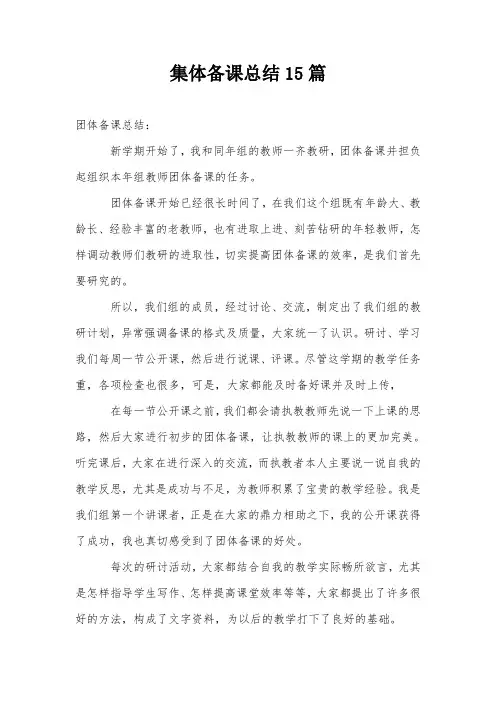 集体备课总结15篇

团体备课总结：

新学期开始了，我和同年组的教师一齐教研，团体备课并担负起组织本年组教师团体备课的任务。

团体备课开始已经很长时间了，在我们这个组既有年龄大、教龄长、经验丰富的老教师，也有进取上进、刻苦钻研的年轻教师，怎样调动教师们教研的进取性，切实提高团体备课的效率，是我们首先要研究的。

所以，我们组的成员，经过讨论、交流，制定出了我们组的教研计划，异常强调备课的格式及质量，大家统一了认识。研讨、学习我们每周一节公开课，然后进行说课、评课。尽管这学期的教学任务重，各项检查也很多，可是，大家都能及时备好课并及时上传，

在每一节公开课之前，我们都会请执教教师先说一下上课的思路，然后大家进行初步的团体备课，让执教教师的课上的更加完美。听完课后，大家在进行深入的交流，而执教者本人主要说一说自我的教学反思，尤其是成功与不足，为教师积累了宝贵的教学经验。我是我们组第一个讲课者，正是在大家的鼎力相助之下，我的公开课获得了成功，我也真切感受到了团体备课的好处。

每次的研讨活动，大家都结合自我的教学实际畅所欲言，尤其是怎样指导学生写作、怎样提高课堂效率等等，大家都提出了许多很好的方法，构成了文字资料，为以后的教学打下了良好的基础。